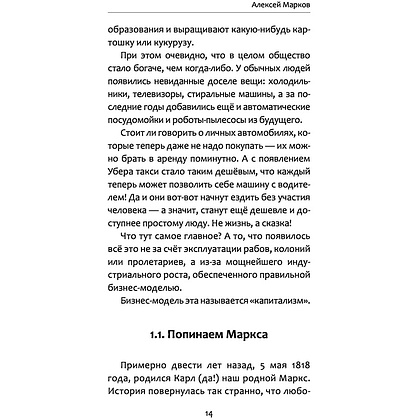 Алексей Марков

образования и выращивают какую-нибудь картошку или кукурузу.

При этом очевидно, что в целом общество стало богаче, чем когда-либо. У обычных людей появились невиданные доселе вещи: холодильники, телевизоры, стиральные машины, а за последние годы добавились ещё и автоматические посудомойки и роботы-пылесосы из будущего.

Стоит ли говорить о личных автомобилях, которые теперь даже не надо покупать — их можно брать в аренду поминутно. А с появлением Убера такси стало таким дешёвым, что каждый теперь может позволить себе машину с водителем! Да и они вот-вот начнут ездить без участия человека — а значит, станут ещё дешевле и доступнее простому люду. Не жизнь, а сказка!

Что тут самое главное? А то, что появилось всё это не за счёт эксплуатации рабов, колоний или пролетариев, а из-за мощнейшего индустриального роста, обеспеченного правильной бизнес-моделью.

Бизнес-модель эта называется «капитализм».

1.1. Попинаем Маркса

Примерно двести лет назад, 5 мая 1818 года, родился Карл (да!) наш родной Маркс. История повернулась так странно, что любо-

14